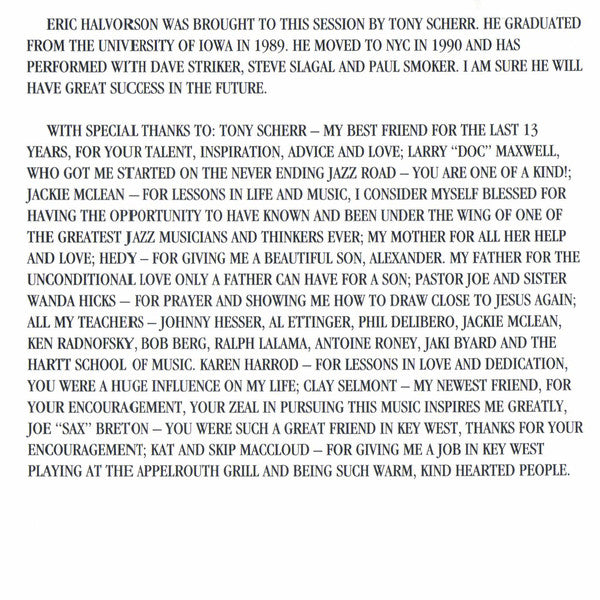 ERIC HALVORSON WAS BROUGHT TO THIS SESSION BY TONY SCHERR. HE GRADUATED FROM THE UNIVERSITY OF IOWA IN 1989. HE MOVED TO NYC IN 1990 AND HAS PERFORMED WITH DAVE STRIKER, STEVE SLAGAL AND PAUL SMOKER. I AM SURE HE WILL HAVE GREAT SUCCESS IN THE FUTURE.

WITH SPECIAL THANKS TO: TONY SCHERR – MY BEST FRIEND FOR THE LAST 13 YEARS, FOR YOUR TALENT, INSPIRATION, ADVICE AND LOVE; LARRY "DOC" MAXWELL, WHO GOT ME STARTED ON THE NEVER ENDING JAZZ ROAD – YOU ARE ONE OF A KIND!; JACKIE MCLEAN – FOR LESSONS IN LIFE AND MUSIC, I CONSIDER MYSELF BLESSED FOR HAVING THE OPPORTUNITY TO HAVE KNOWN AND BEEN UNDER THE WING OF ONE OF THE GREATEST JAZZ MUSICIANS AND THINKERS EVER; MY MOTHER FOR ALL HER HELP AND LOVE; HEDY – FOR GIVING ME A BEAUTIFUL SON, ALEXANDER. MY FATHER FOR THE UNCONDITIONAL LOVE ONLY A FATHER CAN HAVE FOR A SON; PASTOR JOE AND SISTER WANDA HICKS – FOR PRAYER AND SHOWING ME HOW TO DRAW CLOSE TO JESUS AGAIN; ALL MY TEACHERS – JOHNNY HESSER, AL ETTINGER, PHIL DELIBERO, JACKIE MCLEAN, KEN RADNOFSKY, BOB BERG, RALPH LALAMA, ANTOINE RONEY, JAKI BYARD AND THE HARTT SCHOOL OF MUSIC. KAREN HARROD – FOR LESSONS IN LOVE AND DEDICATION, YOU WERE A HUGE INFLUENCE ON MY LIFE; CLAY SELMONT – MY NEWEST FRIEND, FOR YOUR ENCOURAGEMENT, YOUR ZEAL IN PURSUING THIS MUSIC INSPIRES ME GREATLY, JOE "SAX" BRETON – YOU WERE SUCH A GREAT FRIEND IN KEY WEST, THANKS FOR YOUR ENCOURAGEMENT; KAT AND SKIP MACCLOUD – FOR GIVING ME A JOB IN KEY WEST PLAYING AT THE APPELROUTH GRILL AND BEING SUCH WARM, KIND HEARTED PEOPLE.